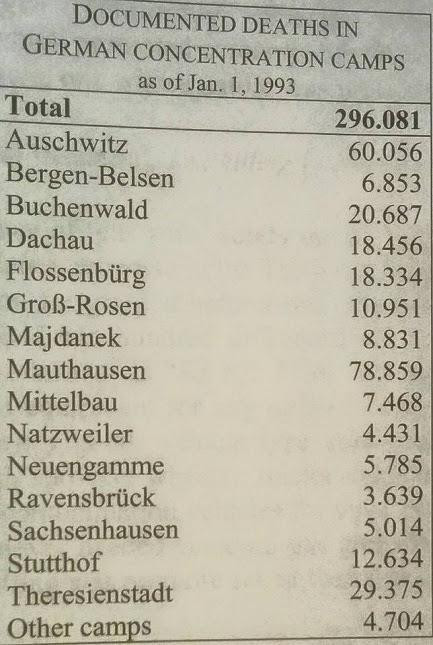 DOCUMENTED DEATHS IN GERMAN CONCENTRATION CAMPS
as of Jan. 1, 1993

| Total | 296.081 |
|---|---|
| Auschwitz | 60.056 |
| Bergen-Belsen | 6.853 |
| Buchenwald | 20.687 |
| Dachau | 18.456 |
| Flossenbürg | 18.334 |
| Groß-Rosen | 10.951 |
| Majdanek | 8.831 |
| Mauthausen | 78.859 |
| Mittelbau | 7.468 |
| Natzweiler | 4.431 |
| Neuengamme | 5.785 |
| Ravensbrück | 3.639 |
| Sachsenhausen | 5.014 |
| Stutthof | 12.634 |
| Theresienstadt | 29.375 |
| Other camps | 4.704 |